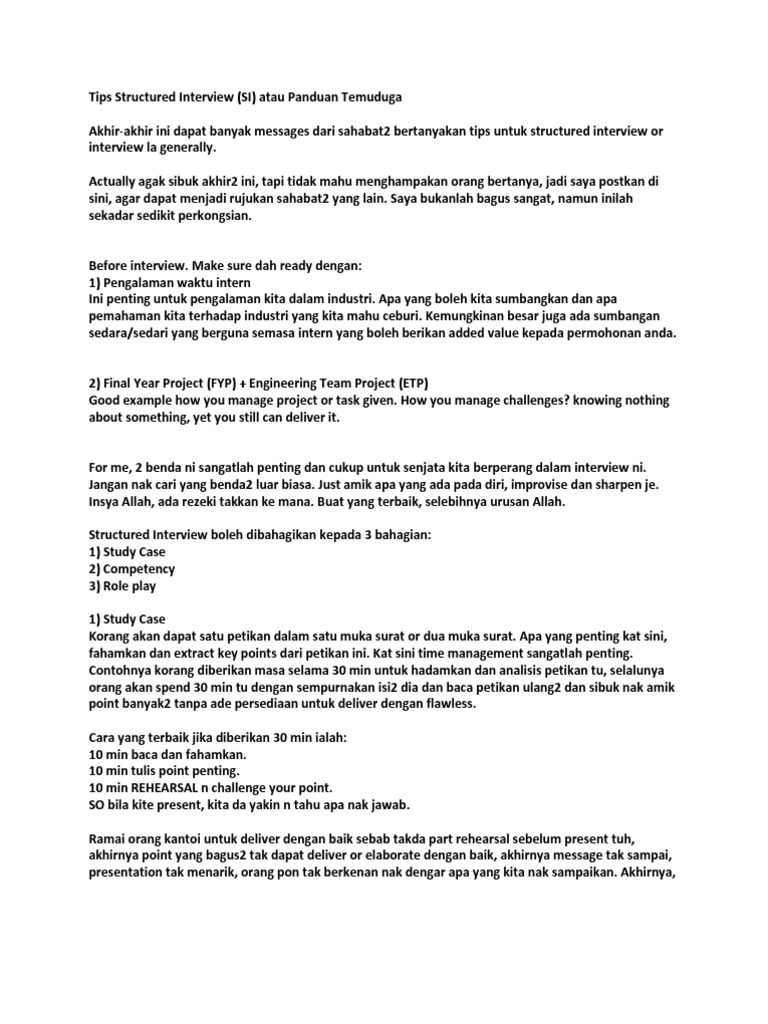 Tips Structured Interview (SI) atau Panduan Temuduga

Akhir-akhir ini dapat banyak messages dari sahabat2 bertanyakan tips untuk structured interview or interview la generally.

Actually agak sibuk akhir2 ini, tapi tidak mahu menghampakan orang bertanya, jadi saya postkan di sini, agar dapat menjadi rujukan sahabat2 yang lain. Saya bukanlah bagus sangat, namun inilah sekadar sedikit perkongsian.

Before interview. Make sure dah ready dengan:
1) Pengalaman waktu intern
Ini penting untuk pengalaman kita dalam industri. Apa yang boleh kita sumbangkan dan apa pemahaman kita terhadap industri yang kita mahu ceburi. Kemungkinan besar juga ada sumbangan sedara/sedari yang berguna semasa intern yang boleh berikan added value kepada permohonan anda.

2) Final Year Project (FYP) + Engineering Team Project (ETP)
Good example how you manage project or task given. How you manage challenges? knowing nothing about something, yet you still can deliver it.

For me, 2 benda ni sangatlah penting dan cukup untuk senjata kita berperang dalam interview ni. Jangan nak cari yang benda2 luar biasa. Just amik apa yang ada pada diri, improvise dan sharpen je. Insya Allah, ada rezeki takkan ke mana. Buat yang terbaik, selebihnya urusan Allah.

Structured Interview boleh dibahagikan kepada 3 bahagian:
1) Study Case
2) Competency
3) Role play

1) Study Case
Korang akan dapat satu petikan dalam satu muka surat or dua muka surat. Apa yang penting kat sini, fahamkan dan extract key points dari petikan ini. Kat sini time management sangatlah penting. Contohnya korang diberikan masa selama 30 min untuk hadamkan dan analisis petikan tu, selalunya orang akan spend 30 min tu dengan sempurnakan isi2 dia dan baca petikan ulang2 dan sibuk nak amik point banyak2 tanpa ade persediaan untuk deliver dengan flawless.

Cara yang terbaik jika diberikan 30 min ialah:
10 min baca dan fahamkan.
10 min tulis point penting.
10 min REHEARSAL n challenge your point.
SO bila kite present, kita da yakin n tahu apa nak jawab.

Ramai orang kantoi untuk deliver dengan baik sebab takda part rehearsal sebelum present tuh, akhirnya point yang bagus2 tak dapat deliver or elaborate dengan baik, akhirnya message tak sampai, presentation tak menarik, orang pon tak berkenan nak dengar apa yang kita nak sampaikan. Akhirnya,